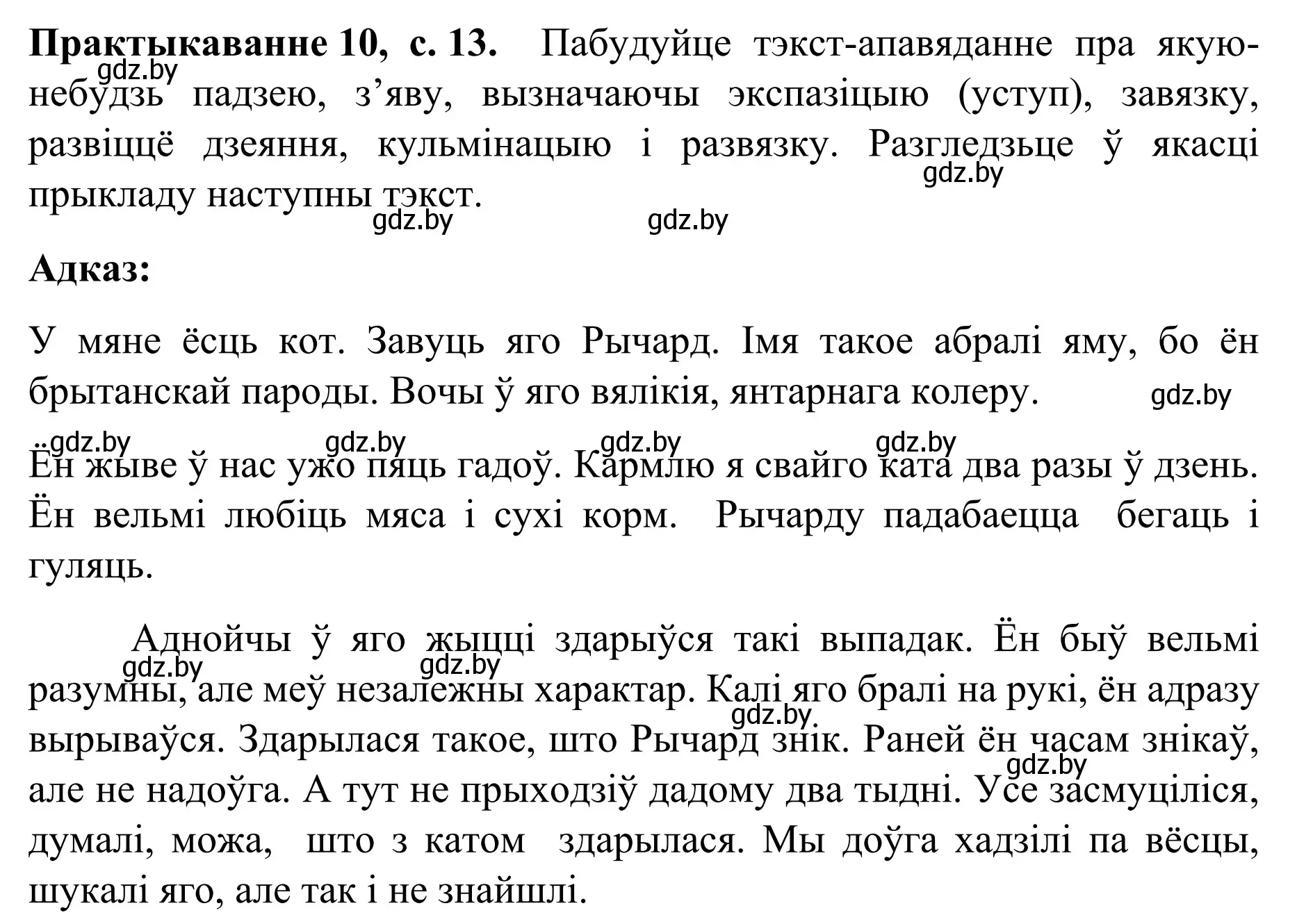 **Практыкаванне 10, с. 13.** Пабудуйце тэкст-апавяданне пра якую-небудзь падзею, з’яву, вызначаючы экспазіцыю (уступ), завязку, развіццё дзеяння, кульмінацыю і развязку. Разгледзьце ў якасці прыкладу наступны тэкст.

gdz.by gdz.by gdz.by gdz.by

**Адказ:**

У мяне ёсць кот. Завуць яго Рычард. Імя такое абралі яму, бо ён брытанскай пароды. Вочы ў яго вялікія, янтарнага колеру. gdz.by

gdz.by gdz.by gdz.by gdz.by

Ён жыве ў нас ужо пяць гадоў. Кармлю я свайго ката два разы ў дзень. Ён вельмі любіць мяса і сухі корм. Рычарду падабаецца бегаць і гуляць.

Аднойчы ў яго жыцці здарыўся такі выпадак. Ён быў вельмі разумны, але меў незалежны характар. Калі яго бралі на рукі, ён адразу вырываўся. Здарылася такое, што Рычард знік. Раней ён часам знікаў, але не надоўга. А тут не прыходзіў дадому два тыдні. Усе засмуціліся, думалі, можа, што з катом здарылася. Мы доўга хадзілі па вёсцы, шукалі яго, але так і не знайшлі.

gdz.by gdz.by gdz.by gdz.by